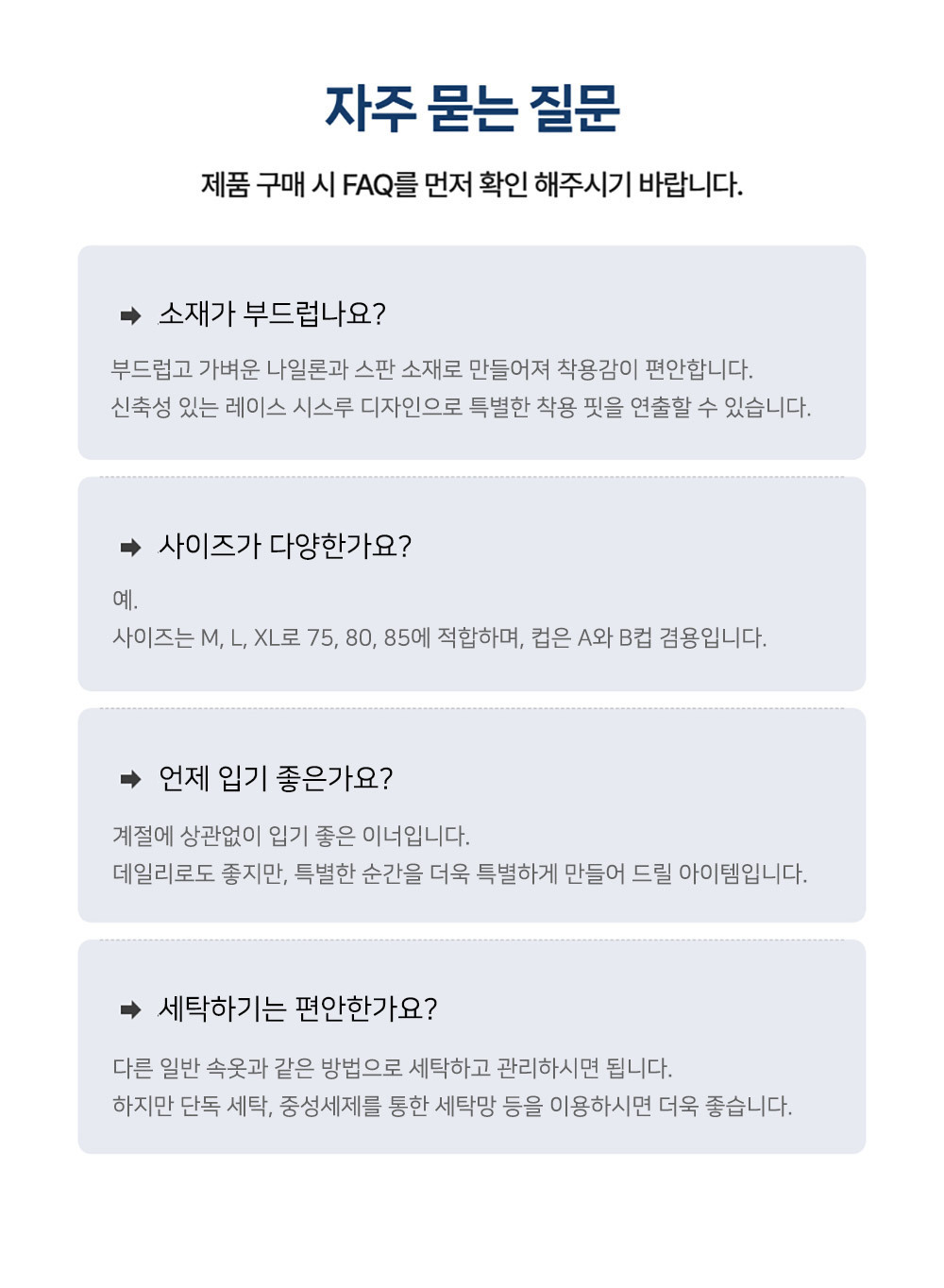 자주 묻는 질문

제품 구매 시 FAQ를 먼저 확인 해주시기 바랍니다.

➡ 소재가 부드럽나요?

부드럽고 가벼운 나일론과 스판 소재로 만들어져 착용감이 편안합니다.
신축성 있는 레이스 시스루 디자인으로 특별한 착용 핏을 연출할 수 있습니다.

➡ 사이즈가 다양한가요?

예.
사이즈는 M, L, XL로 75, 80, 85에 적합하며, 컵은 A와 B컵 겸용입니다.

➡ 언제 입기 좋은가요?

계절에 상관없이 입기 좋은 이너입니다.
데일리로도 좋지만, 특별한 순간을 더욱 특별하게 만들어 드릴 아이템입니다.

➡ 세탁하기는 편안한가요?

다른 일반 속옷과 같은 방법으로 세탁하고 관리하시면 됩니다.
하지만 단독 세탁, 중성세제를 통한 세탁망 등을 이용하시면 더욱 좋습니다.